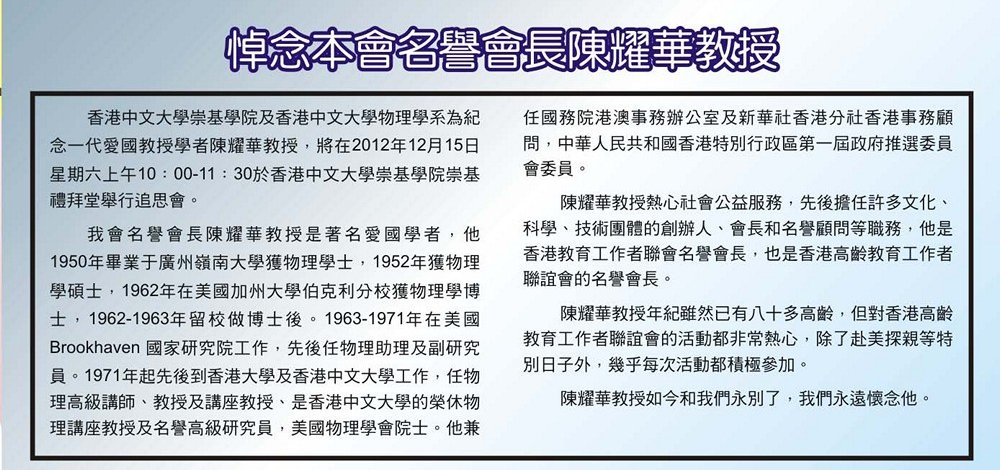 悼念本會名譽會長陳耀華教授

香港中文大學崇基學院及香港中文大學物理學系為紀念一代愛國教授學者陳耀華教授，將在2012年12月15日星期六上午10：00-11：30於香港中文大學崇基學院崇基禮拜堂舉行追思會。

我會名譽會長陳耀華教授是著名愛國學者，他1950年畢業于廣州嶺南大學獲物理學士，1952年獲物理學碩士，1962年在美國加州大學伯克利分校獲物理學博士，1962-1963年留校做博士後。1963-1971年在美國Brookhaven 國家研究院工作，先後任物理助理及副研究員。1971年起先後到香港大學及香港中文大學工作，任物理高級講師、教授及講座教授、是香港中文大學的榮休物理講座教授及名譽高級研究員，美國物理學會院士。他兼任國務院港澳事務辦公室及新華社香港分社香港事務顧問，中華人民共和國香港特別行政區第一屆政府推選委員會委員。

陳耀華教授熱心社會公益服務，先後擔任許多文化、科學、技術團體的創辦人、會長和名譽顧問等職務，他是香港教育工作者聯會名譽會長，也是香港高齡教育工作者聯誼會的名譽會長。

陳耀華教授年紀雖然已有八十多高齡，但對香港高齡教育工作者聯誼會的活動都非常熱心，除了赴美探親等特別日子外，幾乎每次活動都積極參加。

陳耀華教授如今和我們永別了，我們永遠懷念他。